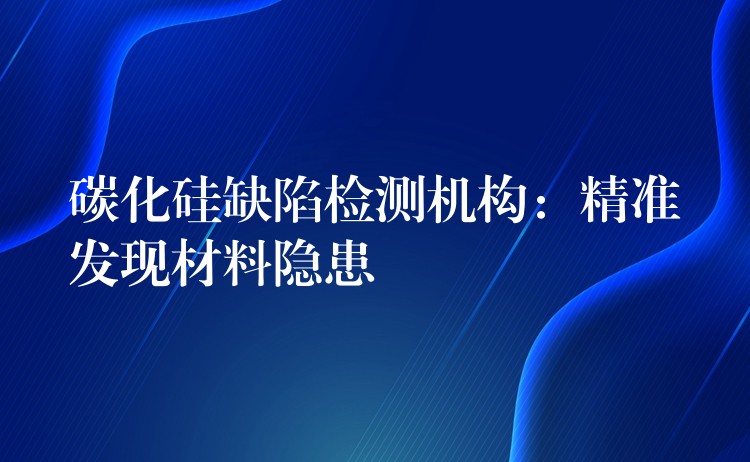 碳化硅缺陷检测机构：精准发现材料隐患